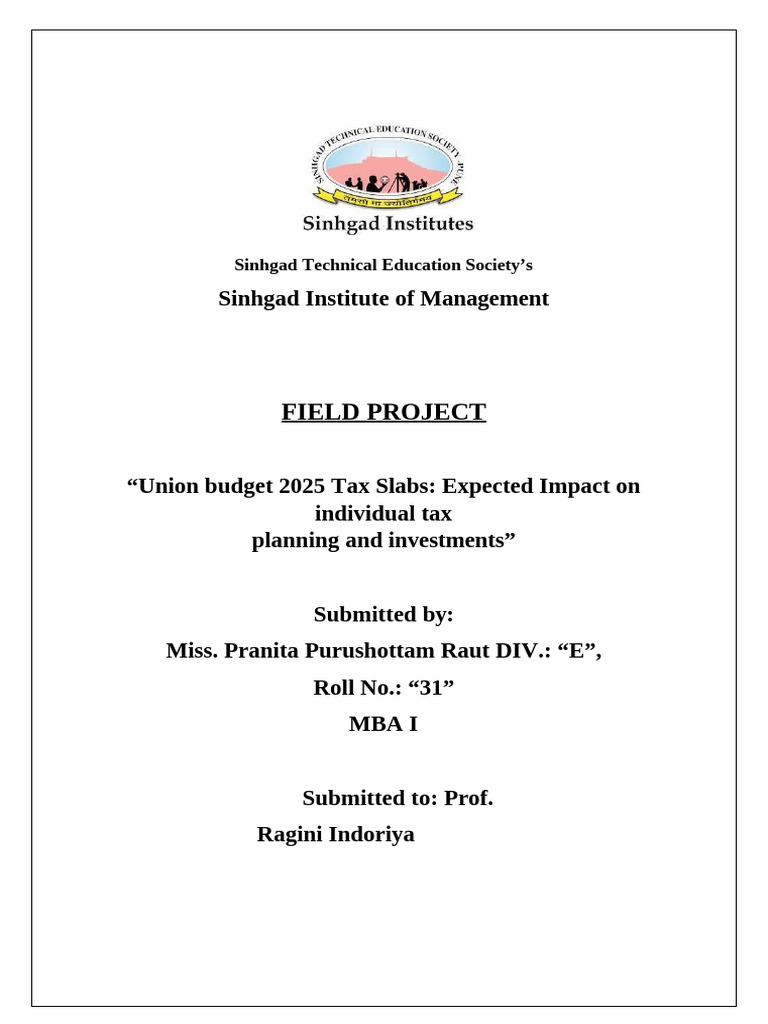 SINHGAD TECHNICAL EDUCATION SOCIETY, PUNE
तमसो मा ज्योतिर्गमय

Sinhgad Institutes

Sinhgad Technical Education Society's

Sinhgad Institute of Management

FIELD PROJECT

"Union budget 2025 Tax Slabs: Expected Impact on individual tax planning and investments"

Submitted by:

Miss. Pranita Purushottam Raut DIV.: "E",

Roll No.: "31"

MBA I

Submitted to: Prof. Ragini Indoriya